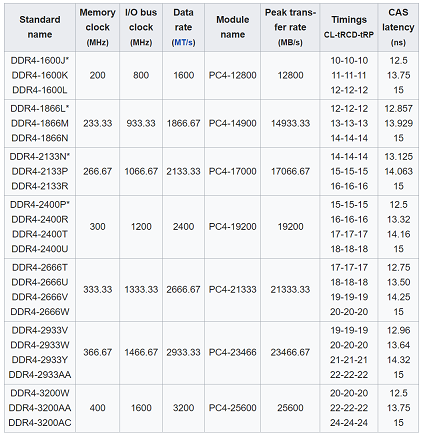 | Standard name | Memory clock (MHz) | I/O bus clock (MHz) | Data rate (MT/s) | Module name | Peak transfer rate (MB/s) | Timings CL-tRCD-tRP | CAS latency (ns) |
|---|---|---|---|---|---|---|---|
| DDR4-1600J* DDR4-1600K DDR4-1600L | 200 | 800 | 1600 | PC4-12800 | 12800 | 10-10-10 11-11-11 12-12-12 | 12.5 13.75 15 |
| DDR4-1866L* DDR4-1866M DDR4-1866N | 233.33 | 933.33 | 1866.67 | PC4-14900 | 14933.33 | 12-12-12 13-13-13 14-14-14 | 12.857 13.929 15 |
| DDR4-2133N* DDR4-2133P DDR4-2133R | 266.67 | 1066.67 | 2133.33 | PC4-17000 | 17066.67 | 14-14-14 15-15-15 16-16-16 | 13.125 14.063 15 |
| DDR4-2400P* DDR4-2400R DDR4-2400T DDR4-2400U | 300 | 1200 | 2400 | PC4-19200 | 19200 | 15-15-15 16-16-16 17-17-17 18-18-18 | 12.5 13.32 14.16 15 |
| DDR4-2666T DDR4-2666U DDR4-2666V DDR4-2666W | 333.33 | 1333.33 | 2666.67 | PC4-21333 | 21333.33 | 17-17-17 18-18-18 19-19-19 20-20-20 | 12.75 13.50 14.25 15 |
| DDR4-2933V DDR4-2933W DDR4-2933Y DDR4-2933AA | 366.67 | 1466.67 | 2933.33 | PC4-23466 | 23466.67 | 19-19-19 20-20-20 21-21-21 22-22-22 | 12.96 13.64 14.32 15 |
| DDR4-3200W DDR4-3200AA DDR4-3200AC | 400 | 1600 | 3200 | PC4-25600 | 25600 | 20-20-20 22-22-22 24-24-24 | 12.5 13.75 15 |